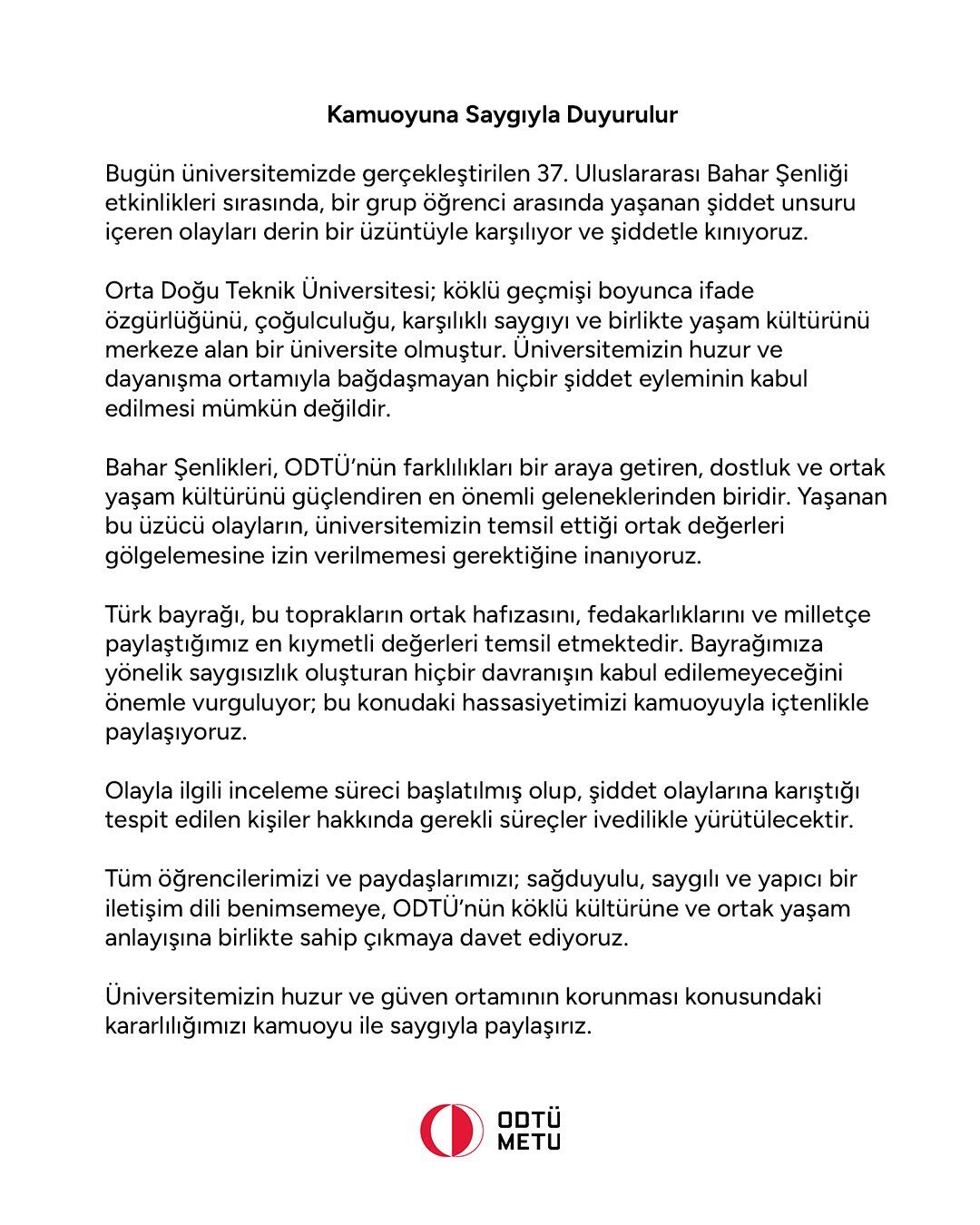 Kamuoyuna Saygıyla Duyurulur

Bugün üniversitemizde gerçekleştirilen 37. Uluslararası Bahar Şenliği etkinlikleri sırasında, bir grup öğrenci arasında yaşanan şiddet unsuru içeren olayları derin bir üzüntüyle karşılıyor ve şiddetle kınıyoruz.

Orta Doğu Teknik Üniversitesi; köklü geçmişi boyunca ifade özgürlüğünü, çoğulculuğu, karşılıklı saygıyı ve birlikte yaşam kültürünü merkeze alan bir üniversite olmuştur. Üniversitemizin huzur ve dayanışma ortamıyla bağdaşmayan hiçbir şiddet eyleminin kabul edilmesi mümkün değildir.

Bahar Şenlikleri, ODTÜ'nün farklılıkları bir araya getiren, dostluk ve ortak yaşam kültürünü güçlendiren en önemli geleneklerinden biridir. Yaşanan bu üzücü olayların, üniversitemizin temsil ettiği ortak değerleri gölgelemesine izin verilmemesi gerektiğine inanıyoruz.

Türk bayrağı, bu toprakların ortak hafızasını, fedakarlıklarını ve milletçe paylaştığımız en kıymetli değerleri temsil etmektedir. Bayrağımıza yönelik saygısızlık oluşturan hiçbir davranışın kabul edilemeyeceğini önemle vurguluyor; bu konudaki hassasiyetimizi kamuoyuyla içtenlikle paylaşıyoruz.

Olayla ilgili inceleme süreci başlatılmış olup, şiddet olaylarına karıştığı tespit edilen kişiler hakkında gerekli süreçler ivedilikle yürütülecektir.

Tüm öğrencilerimizi ve paydaşlarımızı; sağduyulu, saygılı ve yapıcı bir iletişim dili benimsemeye, ODTÜ'nün köklü kültürüne ve ortak yaşam anlayışına birlikte sahip çıkmaya davet ediyoruz.

Üniversitemizin huzur ve güven ortamının korunması konusundaki kararlılığımızı kamuoyu ile saygıyla paylaşırız.

ODTÜ
METU